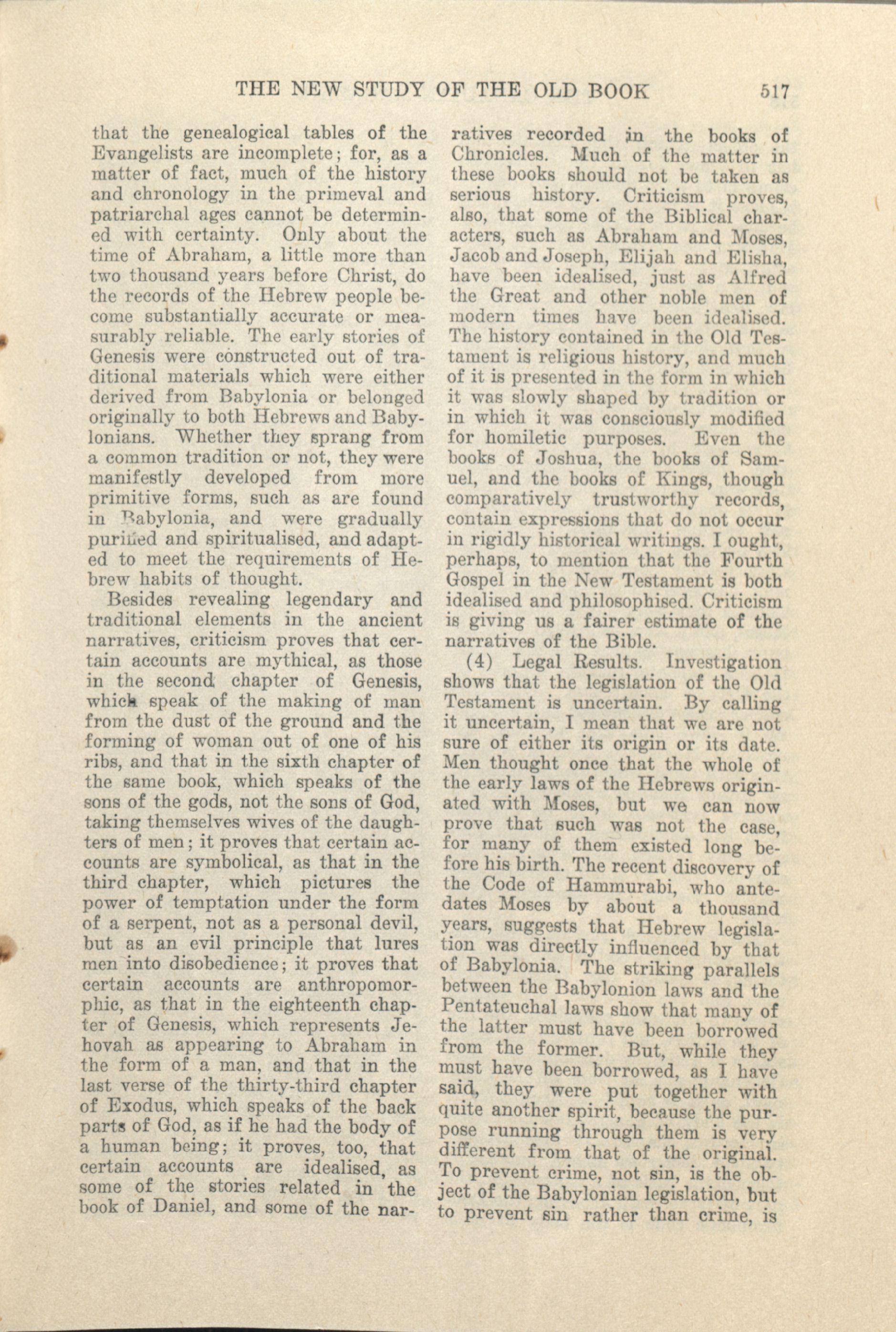 THE NEW STUDY OF THE OLD BOOK 517

that the genealogical tables of the Evangelists are incomplete; for, as a matter of fact, much of the history and chronology in the primeval and patriarchal ages cannot be determined with certainty. Only about the time of Abraham, a little more than two thousand years before Christ, do the records of the Hebrew people become substantially accurate or measurably reliable. The early stories of Genesis were constructed out of traditional materials which were either derived from Babylonia or belonged originally to both Hebrews and Babylonians. Whether they sprang from a common tradition or not, they were manifestly developed from more primitive forms, such as are found in Babylonia, and were gradually purified and spiritualised, and adapted to meet the requirements of Hebrew habits of thought.

Besides revealing legendary and traditional elements in the ancient narratives, criticism proves that certain accounts are mythical, as those in the second chapter of Genesis, which speak of the making of man from the dust of the ground and the forming of woman out of one of his ribs, and that in the sixth chapter of the same book, which speaks of the sons of the gods, not the sons of God, taking themselves wives of the daughters of men; it proves that certain accounts are symbolical, as that in the third chapter, which pictures the power of temptation under the form of a serpent, not as a personal devil, but as an evil principle that lures men into disobedience; it proves that certain accounts are anthropomorphic, as that in the eighteenth chapter of Genesis, which represents Jehovah as appearing to Abraham in the form of a man, and that in the last verse of the thirty-third chapter of Exodus, which speaks of the back parts of God, as if he had the body of a human being; it proves, too, that certain accounts are idealised, as some of the stories related in the book of Daniel, and some of the narratives recorded in the books of Chronicles. Much of the matter in these books should not be taken as serious history. Criticism proves, also, that some of the Biblical characters, such as Abraham and Moses, Jacob and Joseph, Elijah and Elisha, have been idealised, just as Alfred the Great and other noble men of modern times have been idealised. The history contained in the Old Testament is religious history, and much of it is presented in the form in which it was slowly shaped by tradition or in which it was consciously modified for homiletic purposes. Even the books of Joshua, the books of Samuel, and the books of Kings, though comparatively trustworthy records, contain expressions that do not occur in rigidly historical writings. I ought, perhaps, to mention that the Fourth Gospel in the New Testament is both idealised and philosophised. Criticism is giving us a fairer estimate of the narratives of the Bible.

(4) Legal Results. Investigation shows that the legislation of the Old Testament is uncertain. By calling it uncertain, I mean that we are not sure of either its origin or its date. Men thought once that the whole of the early laws of the Hebrews originated with Moses, but we can now prove that such was not the case, for many of them existed long before his birth. The recent discovery of the Code of Hammurabi, who antedates Moses by about a thousand years, suggests that Hebrew legislation was directly influenced by that of Babylonia. The striking parallels between the Babylonion laws and the Pentateuchal laws show that many of the latter must have been borrowed from the former. But, while they must have been borrowed, as I have said, they were put together with quite another spirit, because the purpose running through them is very different from that of the original. To prevent crime, not sin, is the object of the Babylonian legislation, but to prevent sin rather than crime, is